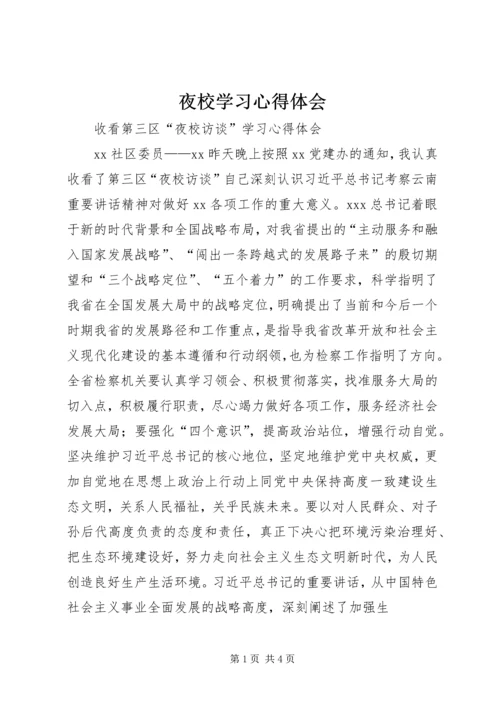 夜校学习心得体会

收看第三区“夜校访谈”学习心得体会

xx 社区委员——xx 昨天晚上按照 xx 党建办的通知，我认真收看了第三区“夜校访谈”自己深刻认识习近平总书记考察云南重要讲话精神对做好 xx 各项工作的重大意义。xxx 总书记着眼于新的时代背景和全国战略布局，对我省提出的“主动服务和融入国家发展战略”、“闯出一条跨越式的发展路子来”的殷切期望和“三个战略定位”、“五个着力”的工作要求，科学指明了我省在全国发展大局中的战略定位，明确提出了当前和今后一个时期我省的发展路径和工作重点，是指导我省改革开放和社会主义现代化建设的基本遵循和行动纲领，也为检察工作指明了方向。全省检察机关要认真学习领会、积极贯彻落实，找准服务大局的切入点，积极履行职责，尽心竭力做好各项工作，服务经济社会发展大局；要强化“四个意识”，提高政治站位，增强行动自觉。坚决维护习近平总书记的核心地位，坚定地维护党中央权威，更加自觉地在思想上政治上行动上同党中央保持高度一致建设生态文明，关系人民福祉，关乎民族未来。要以对人民群众、对子孙后代高度负责的态度和责任，真正下决心把环境污染治理好、把生态环境建设好，努力走向社会主义生态文明新时代，为人民创造良好生产生活环境。习近平总书记的重要讲话，从中国特色社会主义事业全面发展的战略高度，深刻阐述了加强生

第 1 页 共 4 页